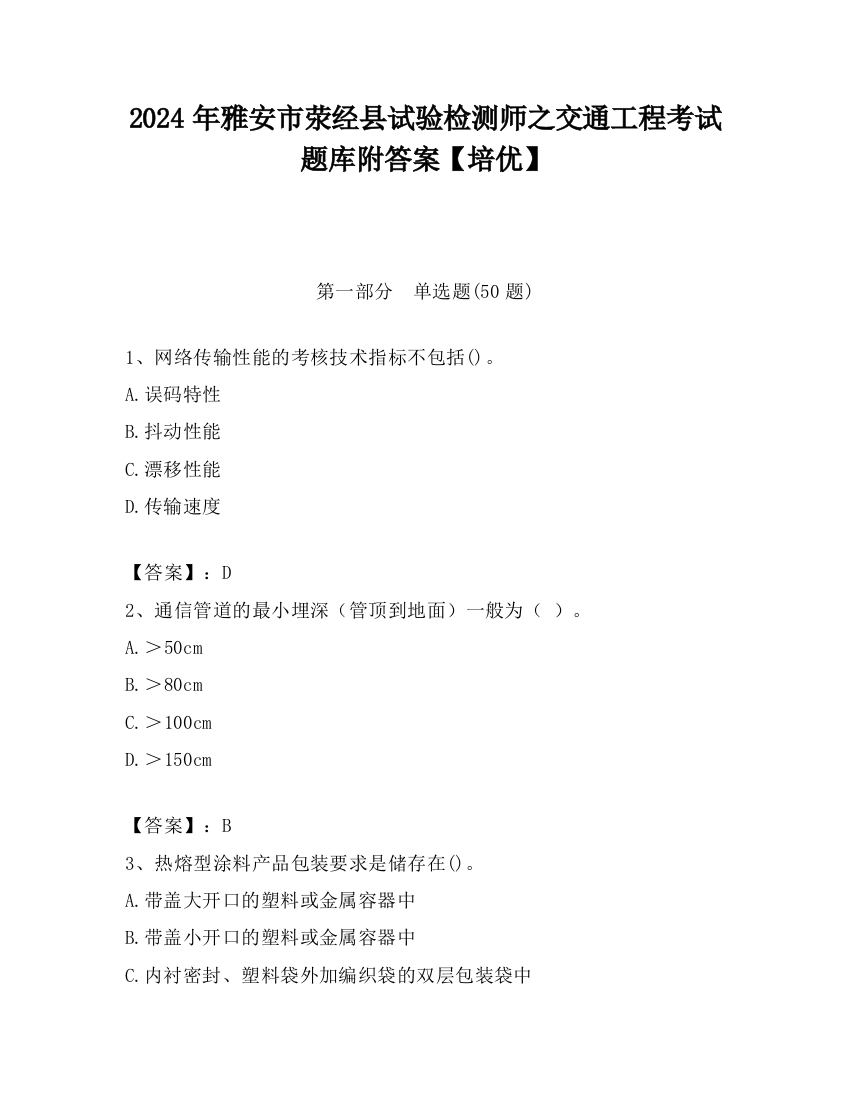 2024 年雅安市荥经县试验检测师之交通工程考试题库附答案【培优】

第一部分　单选题(50 题)

1、网络传输性能的考核技术指标不包括()。

A.误码特性

B.抖动性能

C.漂移性能

D.传输速度

【答案】：D

2、通信管道的最小埋深（管顶到地面）一般为（ ）。

A.＞50cm

B.＞80cm

C.＞100cm

D.＞150cm

【答案】：B

3、热熔型涂料产品包装要求是储存在()。

A.带盖大开口的塑料或金属容器中

B.带盖小开口的塑料或金属容器中

C.内衬密封、塑料袋外加编织袋的双层包装袋中